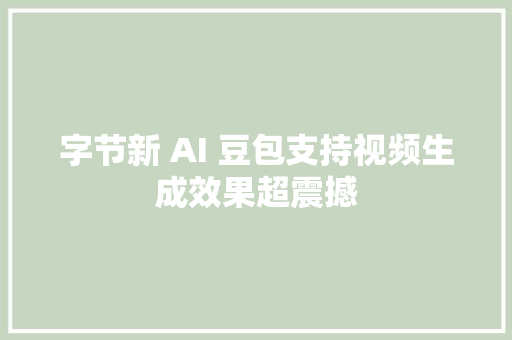 字节新 AI 豆包支持视频生成效果超震撼